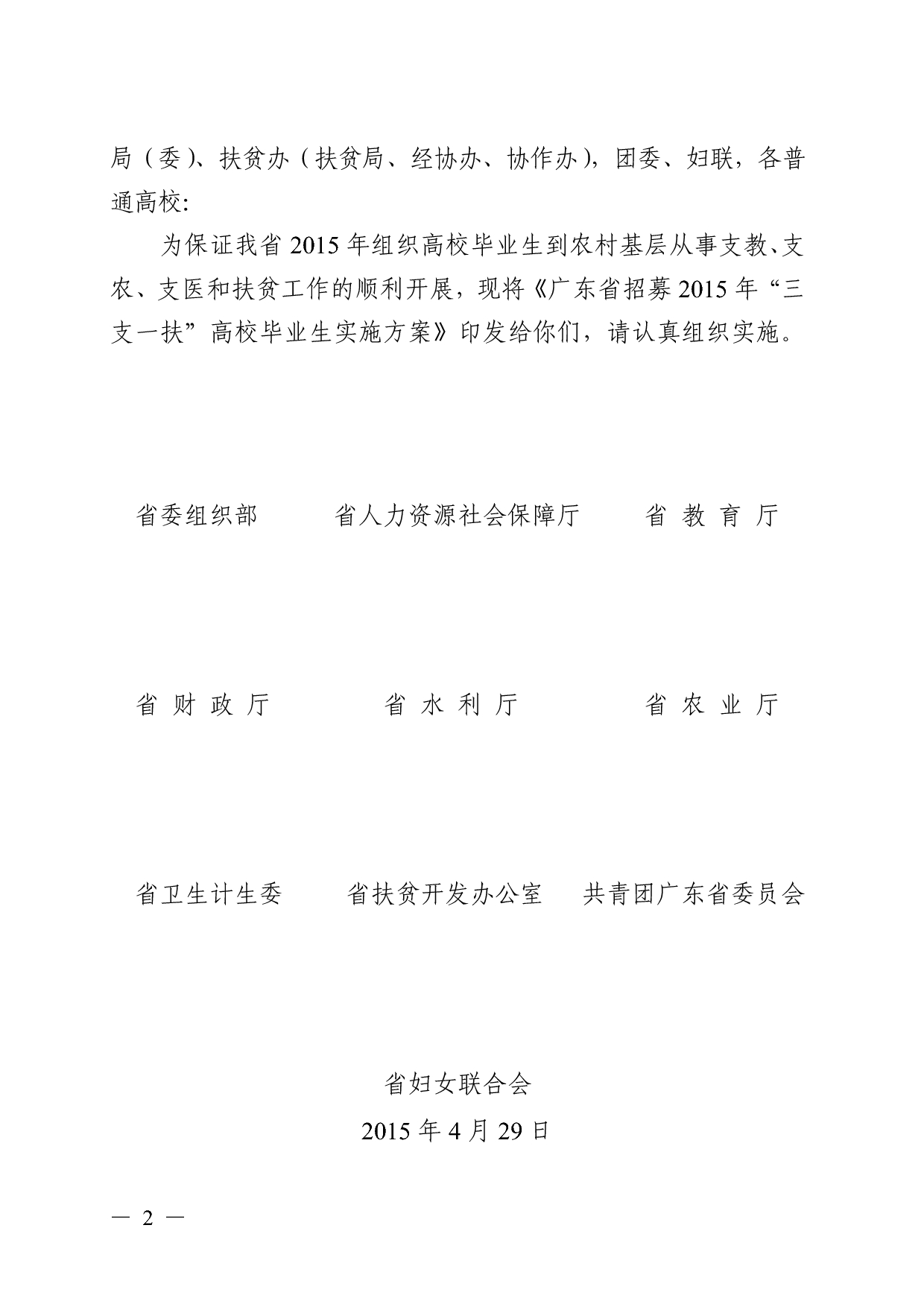 局（委）、扶贫办（扶贫局、经协办、协作办），团委、妇联，各普通高校:

为保证我省 2015 年组织高校毕业生到农村基层从事支教、支农、支医和扶贫工作的顺利开展，现将《广东省招募 2015 年“三支一扶”高校毕业生实施方案》印发给你们，请认真组织实施。

省委组织部　　省人力资源社会保障厅　　省 教 育 厅

省 财 政 厅　　省 水 利 厅　　省 农 业 厅

省卫生计生委　　省扶贫开发办公室　　共青团广东省委员会

省妇女联合会
2015 年 4 月 29 日

— 2 —